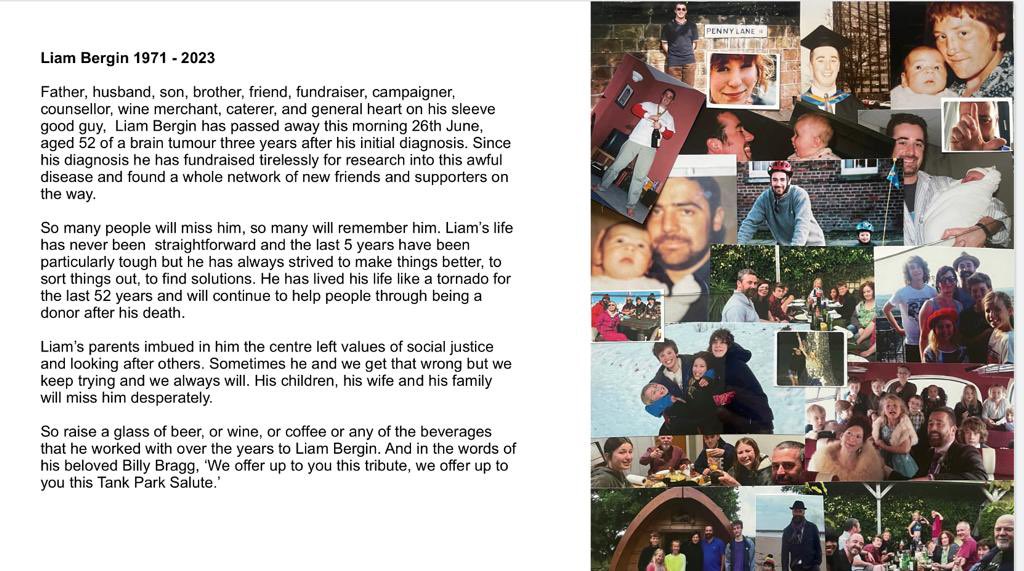 Liam Bergin 1971 - 2023

Father, husband, son, brother, friend, fundraiser, campaigner, counsellor, wine merchant, caterer, and general heart on his sleeve good guy, Liam Bergin has passed away this morning 26th June, aged 52 of a brain tumour three years after his initial diagnosis. Since his diagnosis he has fundraised tirelessly for research into this awful disease and found a whole network of new friends and supporters on the way.

So many people will miss him, so many will remember him. Liam's life has never been straightforward and the last 5 years have been particularly tough but he has always strived to make things better, to sort things out, to find solutions. He has lived his life like a tornado for the last 52 years and will continue to help people through being a donor after his death.

Liam's parents imbued in him the centre left values of social justice and looking after others. Sometimes he and we get that wrong but we keep trying and we always will. His children, his wife and his family will miss him desperately.

So raise a glass of beer, or wine, or coffee or any of the beverages that he worked with over the years to Liam Bergin. And in the words of his beloved Billy Bragg, 'We offer up to you this tribute, we offer up to you this Tank Park Salute.'

PENNY LANE